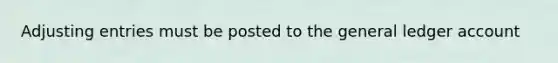 Adjusting entries must be posted to the general ledger account